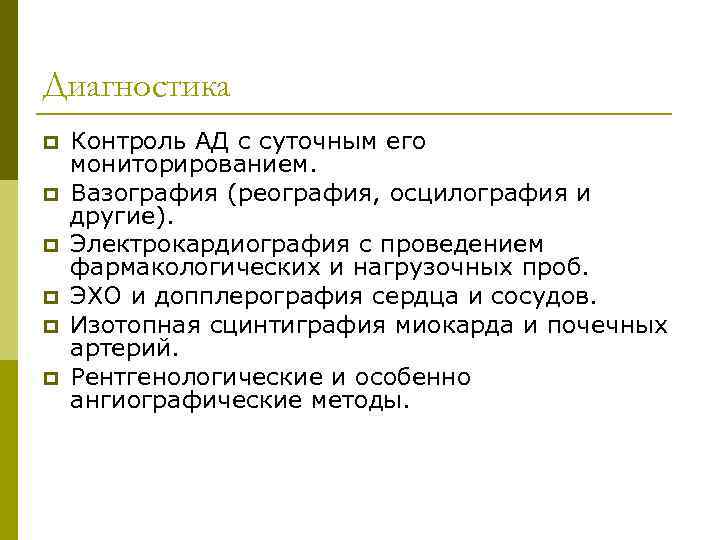 Диагностика

Контроль АД с суточным его мониторированием.

Вазография (реография, осцилография и другие).

Электрокардиография с проведением фармакологических и нагрузочных проб.

ЭХО и допплерография сердца и сосудов.

Изотопная сцинтиграфия миокарда и почечных артерий.

Рентгенологические и особенно ангиографические методы.